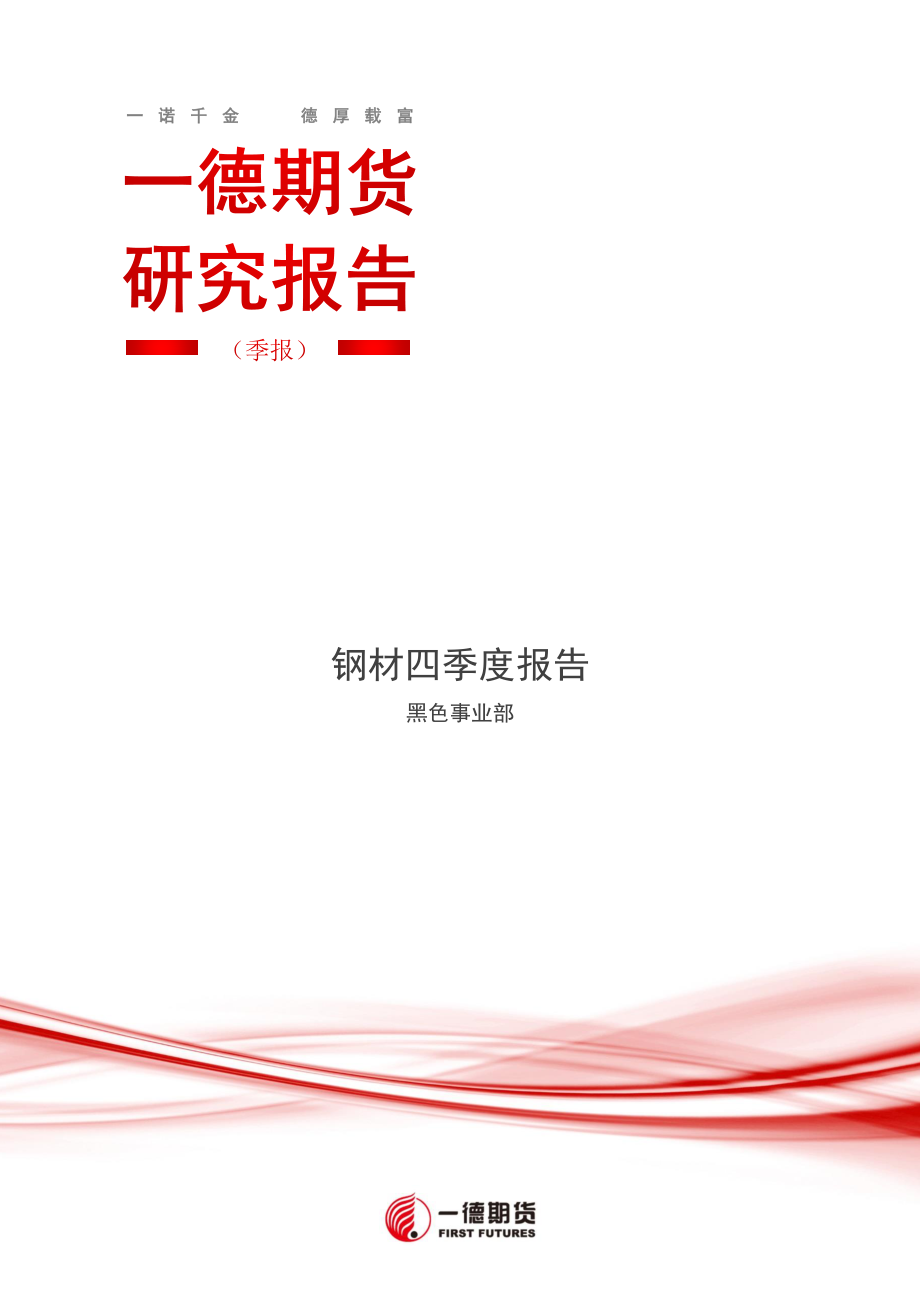 一诺千金　德厚载富

一德期货
研究报告

（季报）

钢材四季度报告

黑色事业部

一德期货
FIRST FUTURES